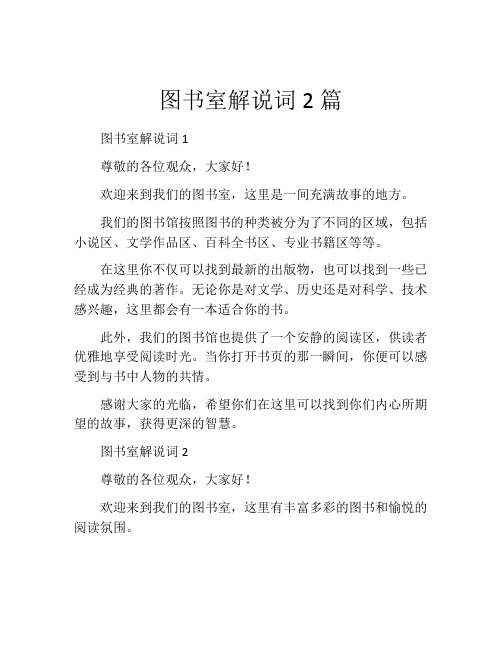 图书室解说词 2 篇

图书室解说词 1

尊敬的各位观众，大家好！

欢迎来到我们的图书室，这里是一间充满故事的地方。

我们的图书馆按照图书的种类被分为了不同的区域，包括小说区、文学作品区、百科全书区、专业书籍区等等。

在这里你不仅可以找到最新的出版物，也可以找到一些已经成为经典的著作。无论你是对文学、历史还是对科学、技术感兴趣，这里都会有一本适合你的书。

此外，我们的图书馆也提供了一个安静的阅读区，供读者优雅地享受阅读时光。当你打开书页的那一瞬间，你便可以感受到与书中人物的共情。

感谢大家的光临，希望你们在这里可以找到你们内心所期望的故事，获得更深的智慧。

图书室解说词 2

尊敬的各位观众，大家好！

欢迎来到我们的图书室，这里有丰富多彩的图书和愉悦的阅读氛围。